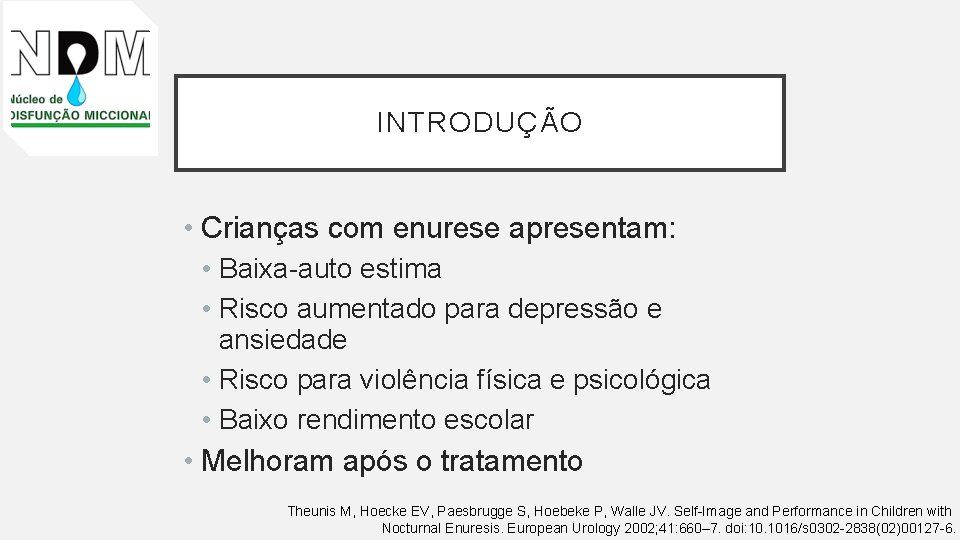 NDM
Núcleo de
DISFUNÇÃO MICCIONAL

INTRODUÇÃO

• Crianças com enurese apresentam:
• Baixa-auto estima
• Risco aumentado para depressão e ansiedade
• Risco para violência física e psicológica
• Baixo rendimento escolar
• Melhoram após o tratamento

Theunis M, Hoecke EV, Paesbrugge S, Hoebeke P, Walle JV. Self-Image and Performance in Children with Nocturnal Enuresis. European Urology 2002;41:660–7. doi:10.1016/s0302-2838(02)00127-6.